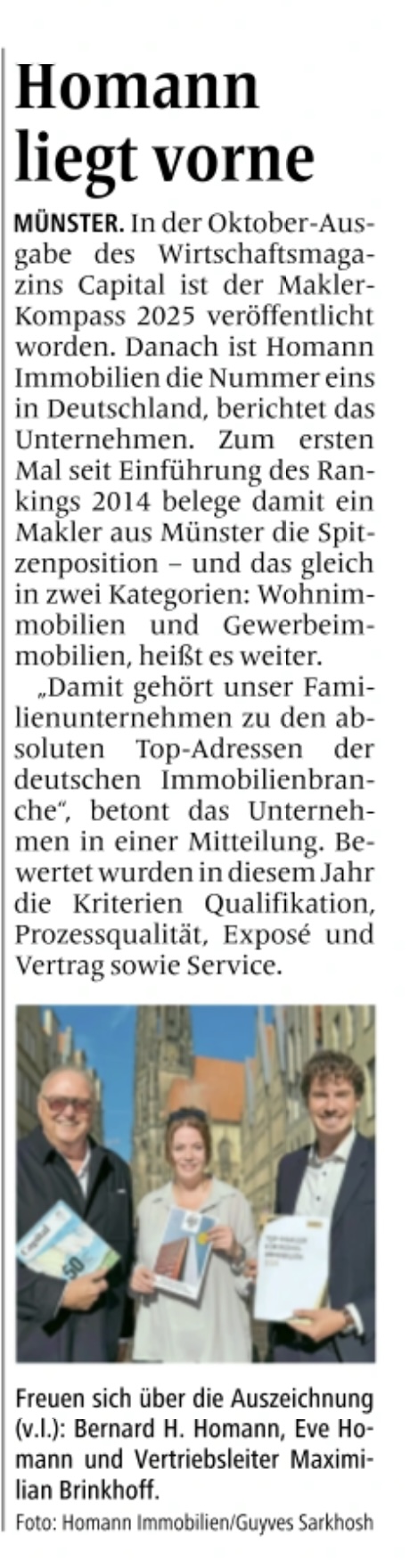 Homann liegt vorne

MÜNSTER. In der Oktober-Ausgabe des Wirtschaftsmagazins Capital ist der Makler-Kompass 2025 veröffentlicht worden. Danach ist Homann Immobilien die Nummer eins in Deutschland, berichtet das Unternehmen. Zum ersten Mal seit Einführung des Rankings 2014 belege damit ein Makler aus Münster die Spitzenposition – und das gleich in zwei Kategorien: Wohnimmobilien und Gewerbeimmobilien, heißt es weiter.

„Damit gehört unser Familienunternehmen zu den absoluten Top-Adressen der deutschen Immobilienbranche", betont das Unternehmen in einer Mitteilung. Bewertet wurden in diesem Jahr die Kriterien Qualifikation, Prozessqualität, Exposé und Vertrag sowie Service.

Freuen sich über die Auszeichnung (v.l.): Bernard H. Homann, Eve Homann und Vertriebsleiter Maximilian Brinkhoff.

Foto: Homann Immobilien/Guyves Sarkhosh